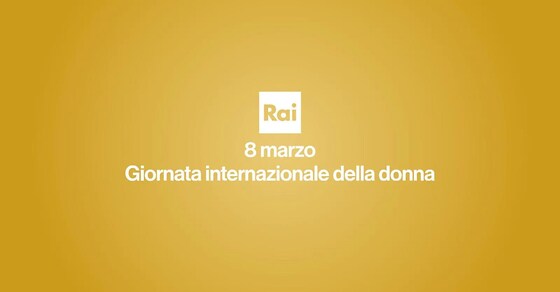 Rai

8 marzo
Giornata internazionale della donna